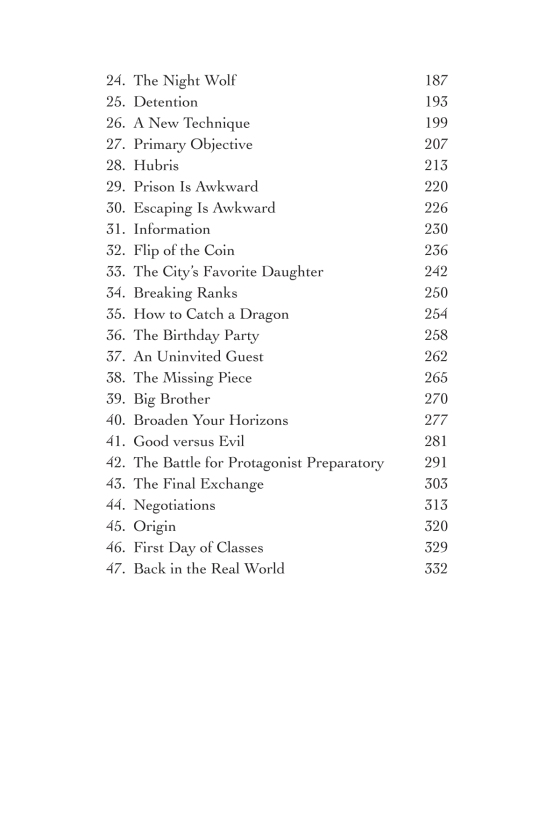 24. The Night Wolf 187
25. Detention 193
26. A New Technique 199
27. Primary Objective 207
28. Hubris 213
29. Prison Is Awkward 220
30. Escaping Is Awkward 226
31. Information 230
32. Flip of the Coin 236
33. The City's Favorite Daughter 242
34. Breaking Ranks 250
35. How to Catch a Dragon 254
36. The Birthday Party 258
37. An Uninvited Guest 262
38. The Missing Piece 265
39. Big Brother 270
40. Broaden Your Horizons 277
41. Good versus Evil 281
42. The Battle for Protagonist Preparatory 291
43. The Final Exchange 303
44. Negotiations 313
45. Origin 320
46. First Day of Classes 329
47. Back in the Real World 332